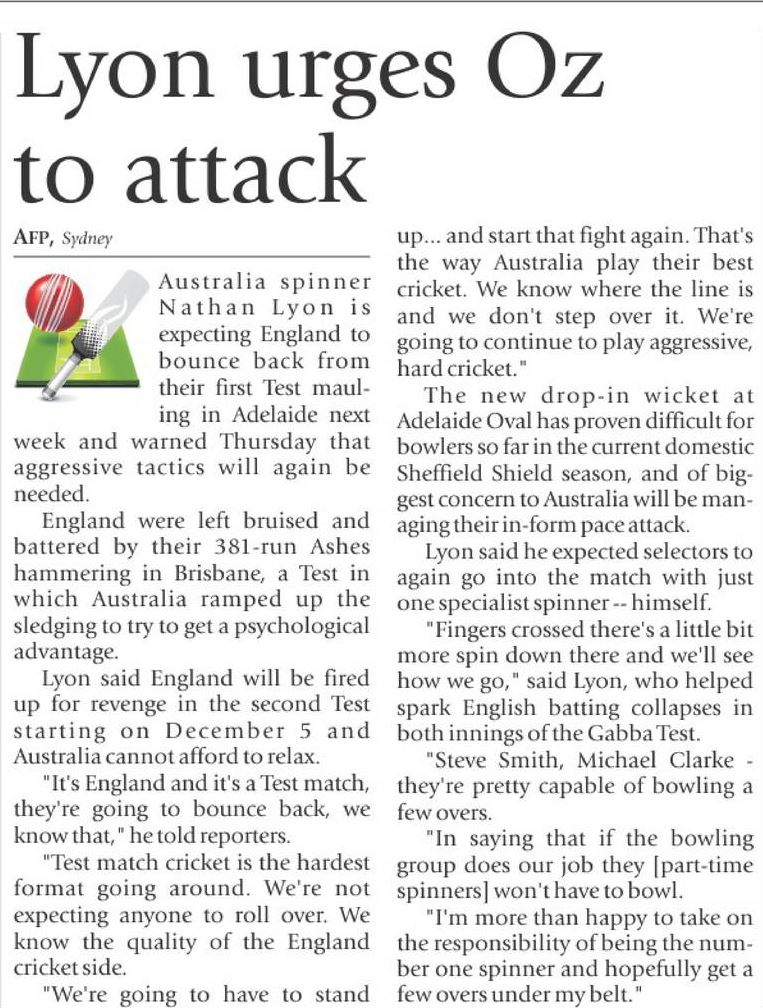 Lyon urges Oz to attack

AFP, Sydney

Australia spinner Nathan Lyon is expecting England to bounce back from their first Test mauling in Adelaide next week and warned Thursday that aggressive tactics will again be needed.

England were left bruised and battered by their 381-run Ashes hammering in Brisbane, a Test in which Australia ramped up the sledging to try to get a psychological advantage.

Lyon said England will be fired up for revenge in the second Test starting on December 5 and Australia cannot afford to relax.

"It's England and it's a Test match, they're going to bounce back, we know that," he told reporters.

"Test match cricket is the hardest format going around. We're not expecting anyone to roll over. We know the quality of the England cricket side.

"We're going to have to stand up... and start that fight again. That's the way Australia play their best cricket. We know where the line is and we don't step over it. We're going to continue to play aggressive, hard cricket."

The new drop-in wicket at Adelaide Oval has proven difficult for bowlers so far in the current domestic Sheffield Shield season, and of biggest concern to Australia will be managing their in-form pace attack.

Lyon said he expected selectors to again go into the match with just one specialist spinner -- himself.

"Fingers crossed there's a little bit more spin down there and we'll see how we go," said Lyon, who helped spark English batting collapses in both innings of the Gabba Test.

"Steve Smith, Michael Clarke - they're pretty capable of bowling a few overs.

"In saying that if the bowling group does our job they [part-time spinners] won't have to bowl.

"I'm more than happy to take on the responsibility of being the number one spinner and hopefully get a few overs under my belt."